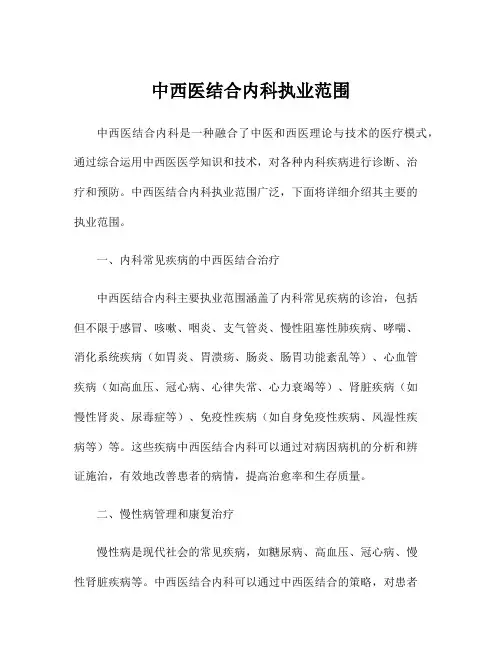 中西医结合内科执业范围

中西医结合内科是一种融合了中医和西医理论与技术的医疗模式，通过综合运用中西医医学知识和技术，对各种内科疾病进行诊断、治疗和预防。中西医结合内科执业范围广泛，下面将详细介绍其主要的执业范围。

一、内科常见疾病的中西医结合治疗

中西医结合内科主要执业范围涵盖了内科常见疾病的诊治，包括但不限于感冒、咳嗽、咽炎、支气管炎、慢性阻塞性肺疾病、哮喘、消化系统疾病（如胃炎、胃溃疡、肠炎、肠胃功能紊乱等）、心血管疾病（如高血压、冠心病、心律失常、心力衰竭等）、肾脏疾病（如慢性肾炎、尿毒症等）、免疫性疾病（如自身免疫性疾病、风湿性疾病等）等。这些疾病中西医结合内科可以通过对病因病机的分析和辨证施治，有效地改善患者的病情，提高治愈率和生存质量。

二、慢性病管理和康复治疗

慢性病是现代社会的常见疾病，如糖尿病、高血压、冠心病、慢性肾脏疾病等。中西医结合内科可以通过中西医结合的策略，对患者